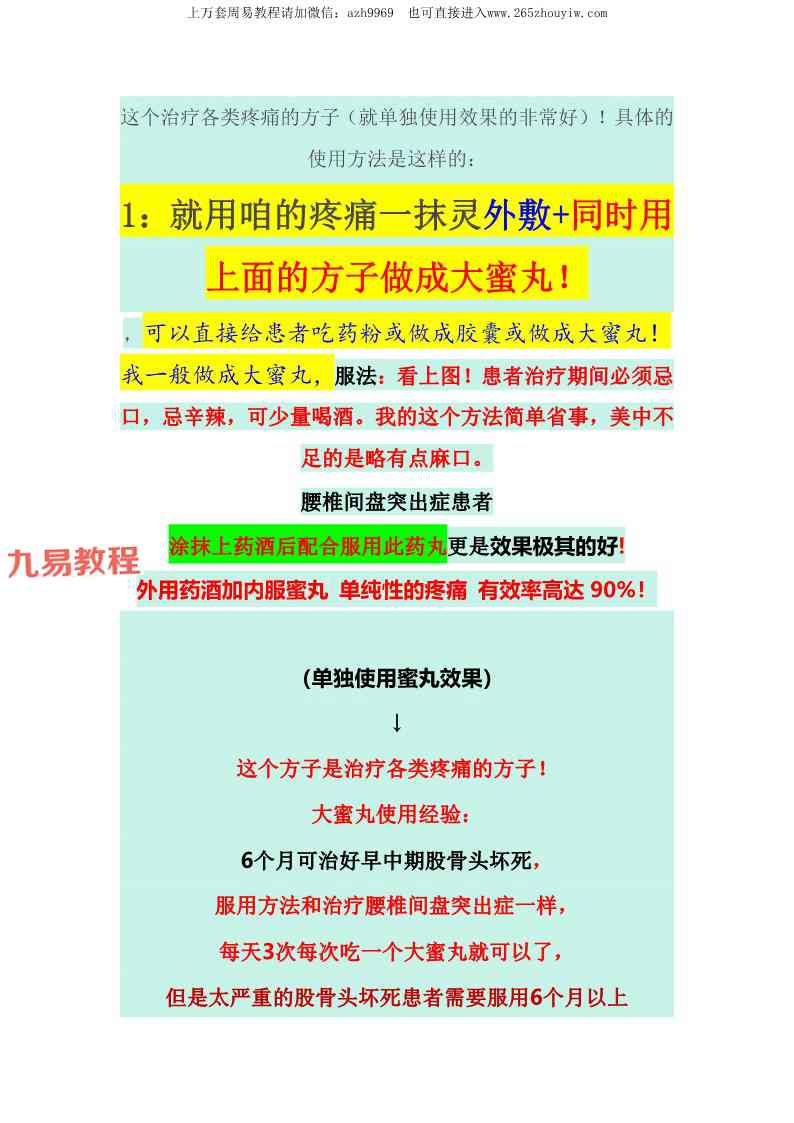 上万套周易教程请加微信：azh9969　也可直接进入www.265zhouyiw.com

这个治疗各类疼痛的方子（就单独使用效果的非常好）！具体的使用方法是这样的：

1：就用咱的疼痛一抹灵外敷+同时用上面的方子做成大蜜丸！

，可以直接给患者吃药粉或做成胶囊或做成大蜜丸！我一般做成大蜜丸，服法：看上图！患者治疗期间必须忌口，忌辛辣，可少量喝酒。我的这个方法简单省事，美中不足的是略有点麻口。

腰椎间盘突出症患者

涂抹上药酒后配合服用此药丸更是效果极其的好!

九易教程

外用药酒加内服蜜丸 单纯性的疼痛 有效率高达 90%!

(单独使用蜜丸效果)

↓

这个方子是治疗各类疼痛的方子！

大蜜丸使用经验：

6个月可治好早中期股骨头坏死，

服用方法和治疗腰椎间盘突出症一样，

每天3次每次吃一个大蜜丸就可以了，

但是太严重的股骨头坏死患者需要服用6个月以上